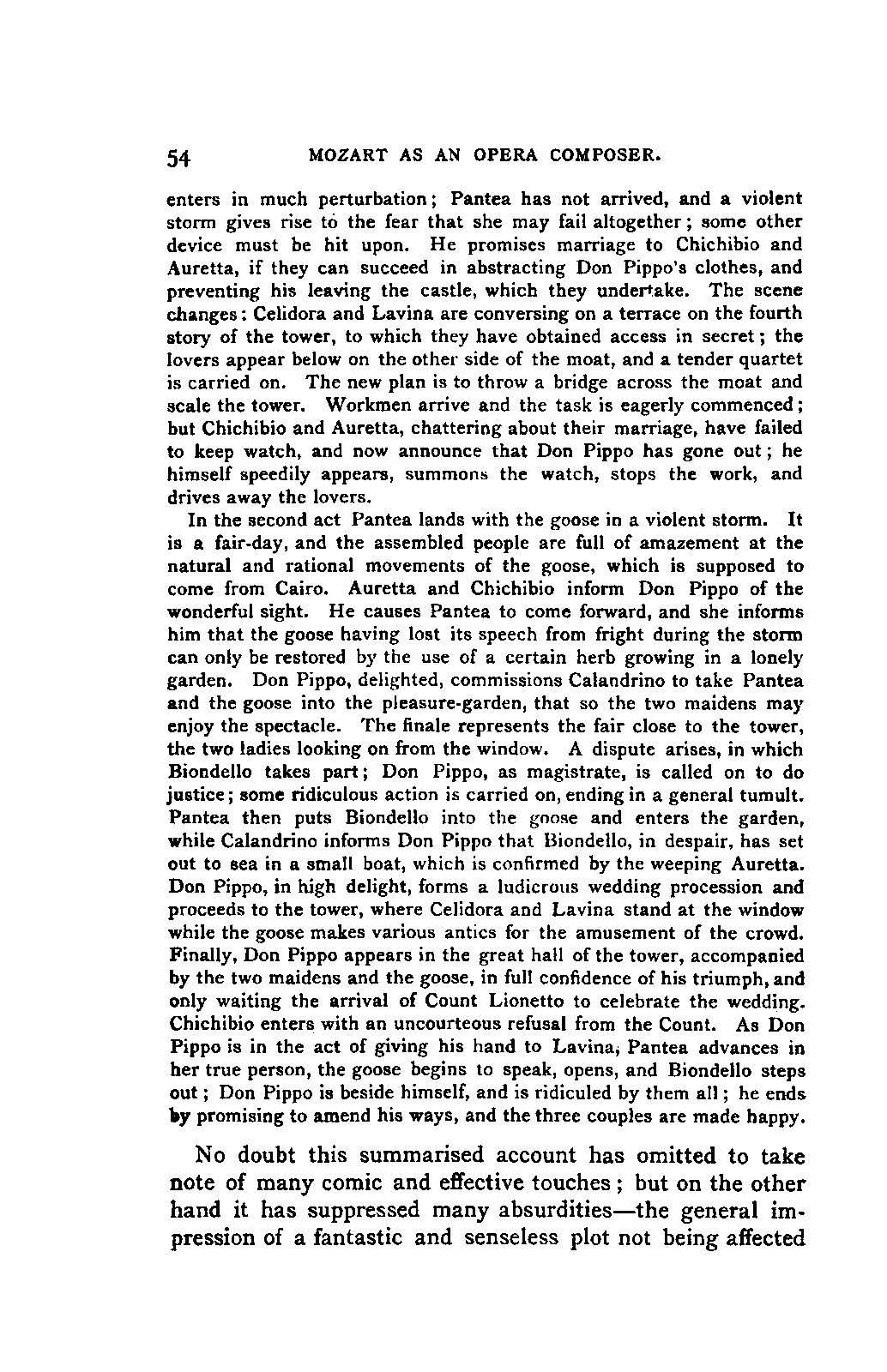 54 MOZART AS AN OPERA COMPOSER.

enters in much perturbation; Pantea has not arrived, and a violent storm gives rise to the fear that she may fail altogether; some other device must be hit upon. He promises marriage to Chichibio and Auretta, if they can succeed in abstracting Don Pippo's clothes, and preventing his leaving the castle, which they undertake. The scene changes: Celidora and Lavina are conversing on a terrace on the fourth story of the tower, to which they have obtained access in secret; the lovers appear below on the other side of the moat, and a tender quartet is carried on. The new plan is to throw a bridge across the moat and scale the tower. Workmen arrive and the task is eagerly commenced; but Chichibio and Auretta, chattering about their marriage, have failed to keep watch, and now announce that Don Pippo has gone out; he himself speedily appears, summons the watch, stops the work, and drives away the lovers.

In the second act Pantea lands with the goose in a violent storm. It is a fair-day, and the assembled people are full of amazement at the natural and rational movements of the goose, which is supposed to come from Cairo. Auretta and Chichibio inform Don Pippo of the wonderful sight. He causes Pantea to come forward, and she informs him that the goose having lost its speech from fright during the storm can only be restored by the use of a certain herb growing in a lonely garden. Don Pippo, delighted, commissions Calandrino to take Pantea and the goose into the pleasure-garden, that so the two maidens may enjoy the spectacle. The finale represents the fair close to the tower, the two ladies looking on from the window. A dispute arises, in which Biondello takes part; Don Pippo, as magistrate, is called on to do justice; some ridiculous action is carried on, ending in a general tumult. Pantea then puts Biondello into the goose and enters the garden, while Calandrino informs Don Pippo that Biondello, in despair, has set out to sea in a small boat, which is confirmed by the weeping Auretta. Don Pippo, in high delight, forms a ludicrous wedding procession and proceeds to the tower, where Celidora and Lavina stand at the window while the goose makes various antics for the amusement of the crowd. Finally, Don Pippo appears in the great hall of the tower, accompanied by the two maidens and the goose, in full confidence of his triumph, and only waiting the arrival of Count Lionetto to celebrate the wedding. Chichibio enters with an uncourteous refusal from the Count. As Don Pippo is in the act of giving his hand to Lavina, Pantea advances in her true person, the goose begins to speak, opens, and Biondello steps out; Don Pippo is beside himself, and is ridiculed by them all; he ends by promising to amend his ways, and the three couples are made happy.

No doubt this summarised account has omitted to take note of many comic and effective touches; but on the other hand it has suppressed many absurdities—the general impression of a fantastic and senseless plot not being affected